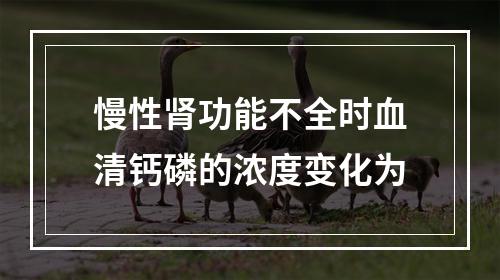 慢性肾功能不全时血清钙磷的浓度变化为